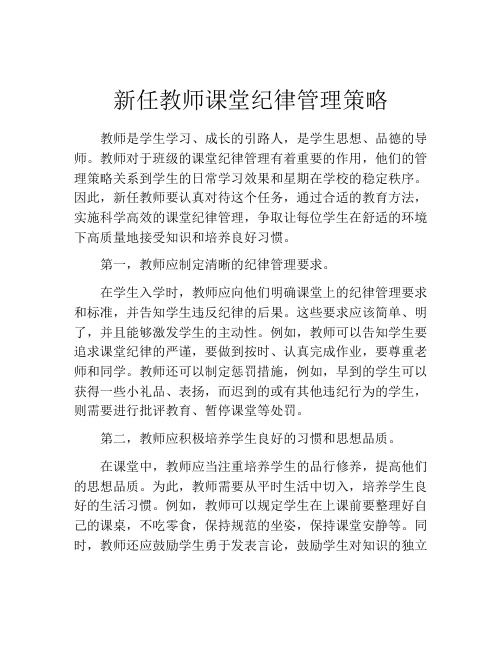 新任教师课堂纪律管理策略

教师是学生学习、成长的引路人，是学生思想、品德的导师。教师对于班级的课堂纪律管理有着重要的作用，他们的管理策略关系到学生的日常学习效果和星期在学校的稳定秩序。因此，新任教师要认真对待这个任务，通过合适的教育方法，实施科学高效的课堂纪律管理，争取让每位学生在舒适的环境下高质量地接受知识和培养良好习惯。

第一，教师应制定清晰的纪律管理要求。

在学生入学时，教师应向他们明确课堂上的纪律管理要求和标准，并告知学生违反纪律的后果。这些要求应该简单、明了，并且能够激发学生的主动性。例如，教师可以告知学生要追求课堂纪律的严谨，要做到按时、认真完成作业，要尊重老师和同学。教师还可以制定惩罚措施，例如，早到的学生可以获得一些小礼品、表扬，而迟到的或有其他违纪行为的学生，则需要进行批评教育、暂停课堂等处罚。

第二，教师应积极培养学生良好的习惯和思想品质。

在课堂中，教师应当注重培养学生的品行修养，提高他们的思想品质。为此，教师需要从平时生活中切入，培养学生良好的生活习惯。例如，教师可以规定学生在上课前要整理好自己的课桌，不吃零食，保持规范的坐姿，保持课堂安静等。同时，教师还应鼓励学生勇于发表言论，鼓励学生对知识的独立